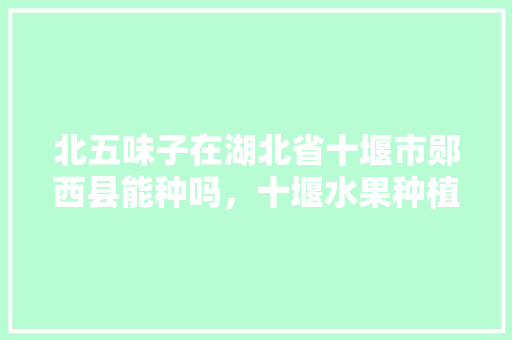 北五味子在湖北省十堰市郧西县能种吗，十堰水果种植